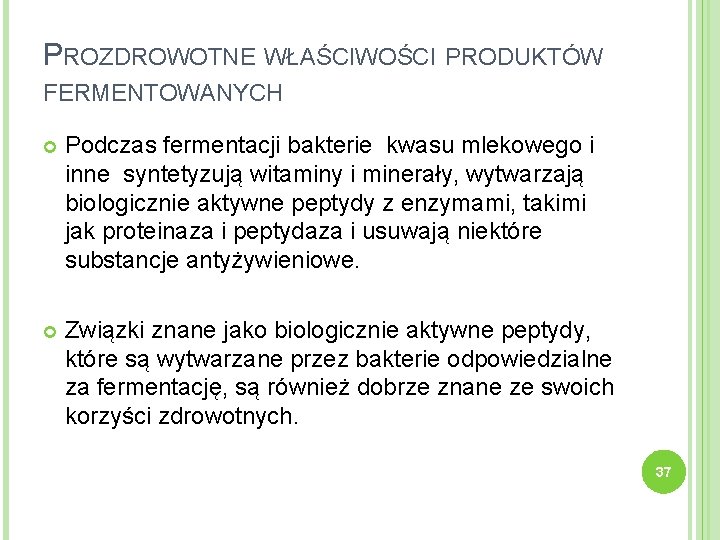 PROZDROWOTNE WŁAŚCIWOŚCI PRODUKTÓW FERMENTOWANYCH

Podczas fermentacji bakterie kwasu mlekowego i inne syntetyzują witaminy i minerały, wytwarzają biologicznie aktywne peptydy z enzymami, takimi jak proteinaza i peptydaza i usuwają niektóre substancje antyżywieniowe.

Związki znane jako biologicznie aktywne peptydy, które są wytwarzane przez bakterie odpowiedzialne za fermentację, są również dobrze znane ze swoich korzyści zdrowotnych.

37